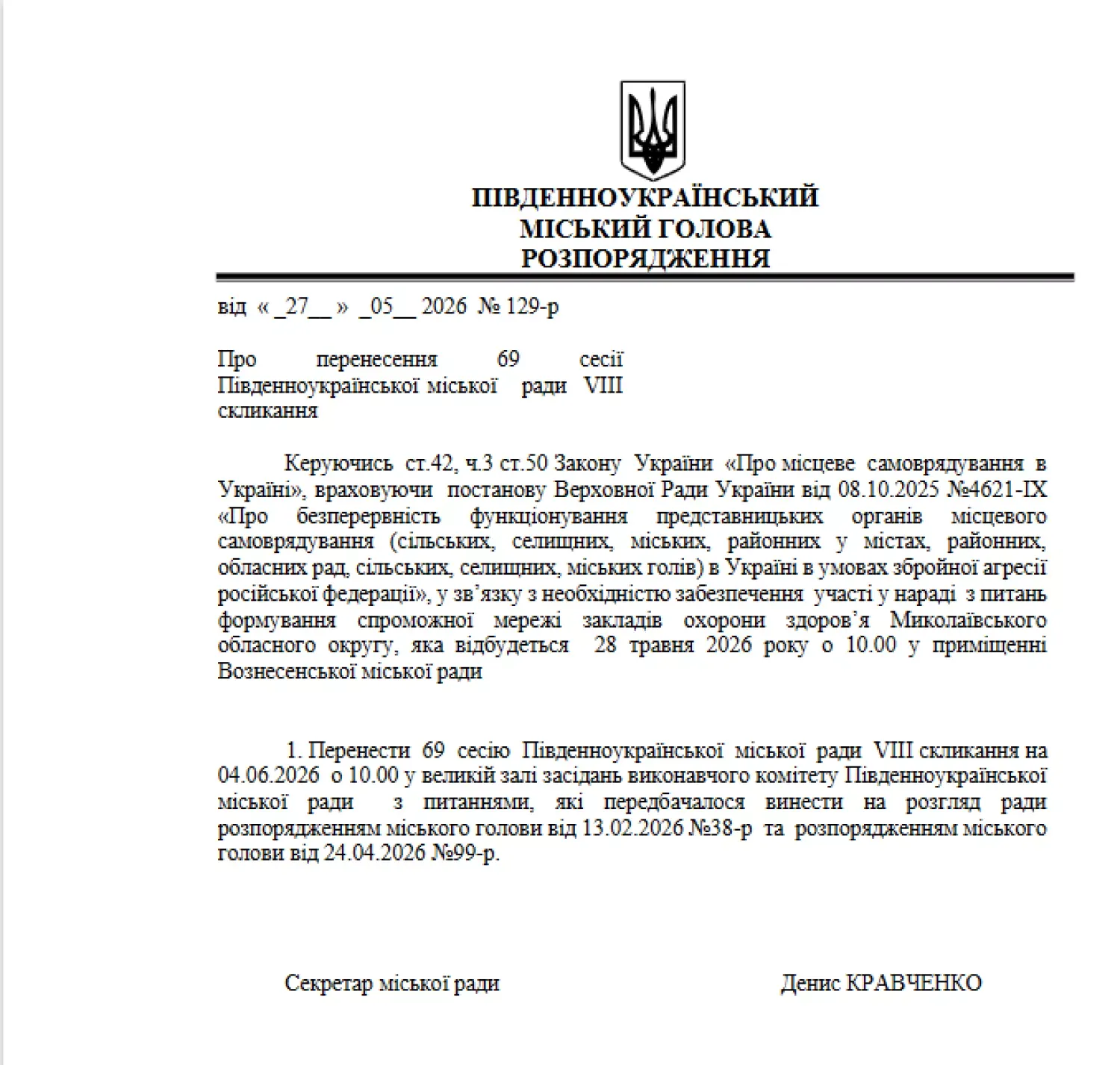 ПІВДЕННОУКРАЇНСЬКИЙ
МІСЬКИЙ ГОЛОВА
РОЗПОРЯДЖЕННЯ

від « _27__ » _05__ 2026 № 129-р

Про перенесення 69 сесії Південноукраїнської міської ради VIII скликання

Керуючись ст.42, ч.3 ст.50 Закону України «Про місцеве самоврядування в Україні», враховуючи постанову Верховної Ради України від 08.10.2025 №4621-IX «Про безперервність функціонування представницьких органів місцевого самоврядування (сільських, селищних, міських, районних у містах, районних, обласних рад, сільських, селищних, міських голів) в Україні в умовах збройної агресії російської федерації», у зв'язку з необхідністю забезпечення участі у нараді з питань формування спроможної мережі закладів охорони здоров'я Миколаївського обласного округу, яка відбудеться 28 травня 2026 року о 10.00 у приміщенні Вознесенської міської ради

1. Перенести 69 сесію Південноукраїнської міської ради VIII скликання на 04.06.2026 о 10.00 у великій залі засідань виконавчого комітету Південноукраїнської міської ради з питаннями, які передбачалося винести на розгляд ради розпорядженням міського голови від 13.02.2026 №38-р та розпорядженням міського голови від 24.04.2026 №99-р.

Секретар міської ради

Денис КРАВЧЕНКО